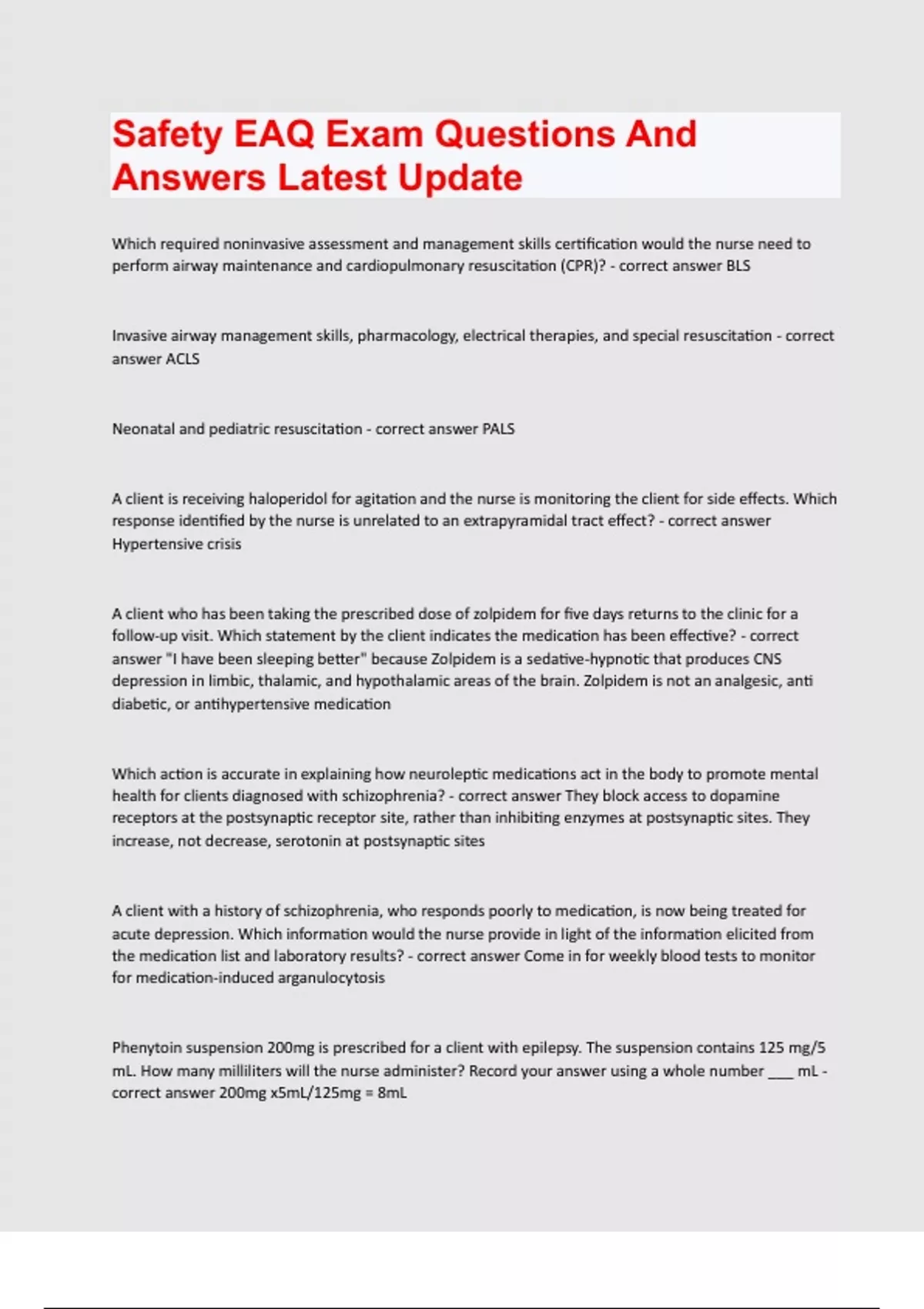 Safety EAQ Exam Questions And Answers Latest Update

Which required noninvasive assessment and management skills certification would the nurse need to perform airway maintenance and cardiopulmonary resuscitation (CPR)? - correct answer BLS

Invasive airway management skills, pharmacology, electrical therapies, and special resuscitation - correct answer ACLS

Neonatal and pediatric resuscitation - correct answer PALS

A client is receiving haloperidol for agitation and the nurse is monitoring the client for side effects. Which response identified by the nurse is unrelated to an extrapyramidal tract effect? - correct answer Hypertensive crisis

A client who has been taking the prescribed dose of zolpidem for five days returns to the clinic for a follow-up visit. Which statement by the client indicates the medication has been effective? - correct answer "I have been sleeping better" because Zolpidem is a sedative-hypnotic that produces CNS depression in limbic, thalamic, and hypothalamic areas of the brain. Zolpidem is not an analgesic, anti diabetic, or antihypertensive medication

Which action is accurate in explaining how neuroleptic medications act in the body to promote mental health for clients diagnosed with schizophrenia? - correct answer They block access to dopamine receptors at the postsynaptic receptor site, rather than inhibiting enzymes at postsynaptic sites. They increase, not decrease, serotonin at postsynaptic sites

A client with a history of schizophrenia, who responds poorly to medication, is now being treated for acute depression. Which information would the nurse provide in light of the information elicited from the medication list and laboratory results? - correct answer Come in for weekly blood tests to monitor for medication-induced arganulocytosis

Phenytoin suspension 200mg is prescribed for a client with epilepsy. The suspension contains 125 mg/5 mL. How many milliliters will the nurse administer? Record your answer using a whole number ___ mL - correct answer 200mg x5mL/125mg = 8mL